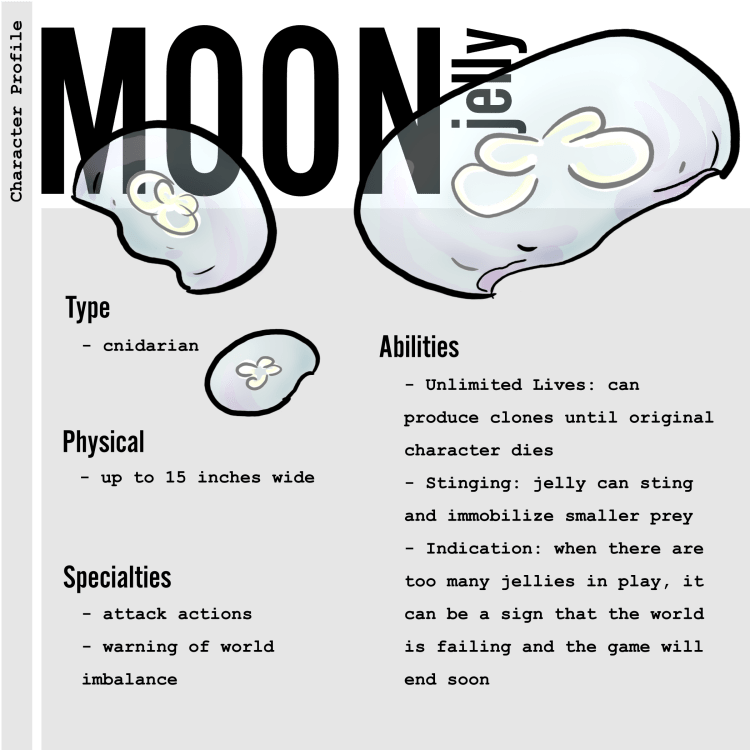 Character Profile

MOON jelly

Type

- cnidarian

Physical

- up to 15 inches wide

Specialties

- attack actions

- warning of world imbalance

Abilities

- Unlimited Lives: can produce clones until original character dies

- Stinging: jelly can sting and immobilize smaller prey

- Indication: when there are too many jellies in play, it can be a sign that the world is failing and the game will end soon